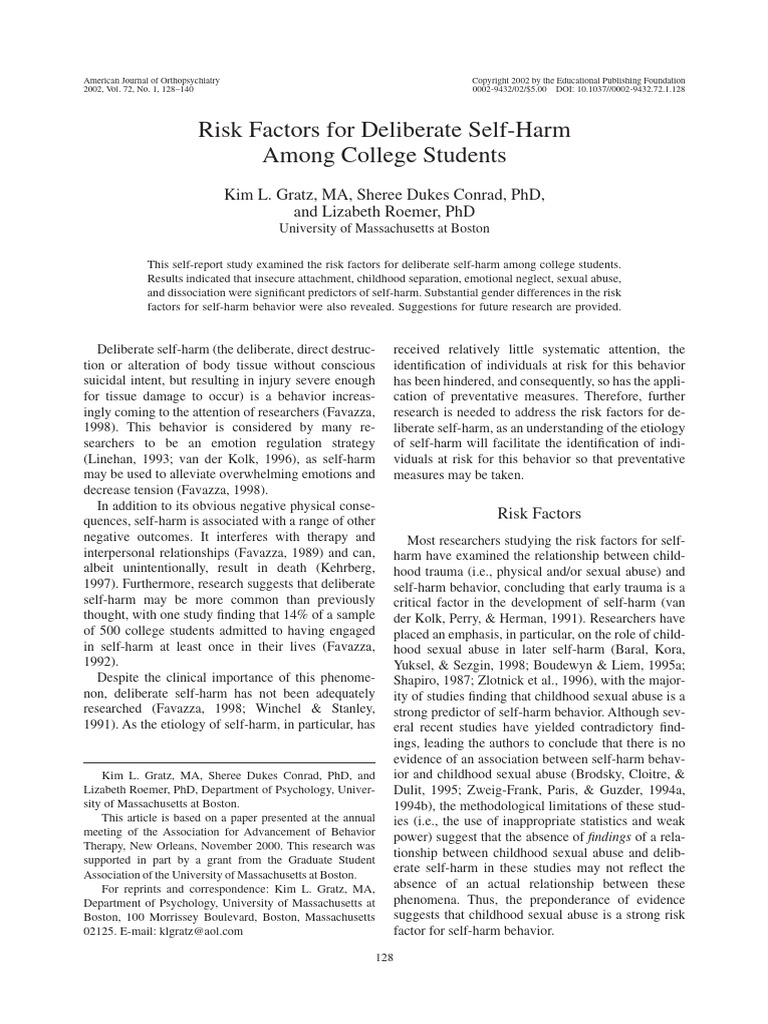 American Journal of Orthopsychiatry
2002, Vol. 72, No. 1, 128–140

Copyright 2002 by the Educational Publishing Foundation
0002-9432/02/$5.00 DOI: 10.1037//0002-9432.72.1.128

Risk Factors for Deliberate Self-Harm Among College Students

Kim L. Gratz, MA, Sheree Dukes Conrad, PhD, and Lizabeth Roemer, PhD
University of Massachusetts at Boston

This self-report study examined the risk factors for deliberate self-harm among college students. Results indicated that insecure attachment, childhood separation, emotional neglect, sexual abuse, and dissociation were significant predictors of self-harm. Substantial gender differences in the risk factors for self-harm behavior were also revealed. Suggestions for future research are provided.

Deliberate self-harm (the deliberate, direct destruction or alteration of body tissue without conscious suicidal intent, but resulting in injury severe enough for tissue damage to occur) is a behavior increasingly coming to the attention of researchers (Favazza, 1998). This behavior is considered by many researchers to be an emotion regulation strategy (Linehan, 1993; van der Kolk, 1996), as self-harm may be used to alleviate overwhelming emotions and decrease tension (Favazza, 1998).

In addition to its obvious negative physical consequences, self-harm is associated with a range of other negative outcomes. It interferes with therapy and interpersonal relationships (Favazza, 1989) and can, albeit unintentionally, result in death (Kehrberg, 1997). Furthermore, research suggests that deliberate self-harm may be more common than previously thought, with one study finding that 14% of a sample of 500 college students admitted to having engaged in self-harm at least once in their lives (Favazza, 1992).

Despite the clinical importance of this phenomenon, deliberate self-harm has not been adequately researched (Favazza, 1998; Winchel & Stanley, 1991). As the etiology of self-harm, in particular, has

Kim L. Gratz, MA, Sheree Dukes Conrad, PhD, and Lizabeth Roemer, PhD, Department of Psychology, University of Massachusetts at Boston.

This article is based on a paper presented at the annual meeting of the Association for Advancement of Behavior Therapy, New Orleans, November 2000. This research was supported in part by a grant from the Graduate Student Association of the University of Massachusetts at Boston.

For reprints and correspondence: Kim L. Gratz, MA, Department of Psychology, University of Massachusetts at Boston, 100 Morrissey Boulevard, Boston, Massachusetts 02125. E-mail: klgratz@aol.com

received relatively little systematic attention, the identification of individuals at risk for this behavior has been hindered, and consequently, so has the application of preventative measures. Therefore, further research is needed to address the risk factors for deliberate self-harm, as an understanding of the etiology of self-harm will facilitate the identification of individuals at risk for this behavior so that preventative measures may be taken.

Risk Factors

Most researchers studying the risk factors for self-harm have examined the relationship between childhood trauma (i.e., physical and/or sexual abuse) and self-harm behavior, concluding that early trauma is a critical factor in the development of self-harm (van der Kolk, Perry, & Herman, 1991). Researchers have placed an emphasis, in particular, on the role of childhood sexual abuse in later self-harm (Baral, Kora, Yuksel, & Sezgin, 1998; Boudewyn & Liem, 1995a; Shapiro, 1987; Zlotnick et al., 1996), with the majority of studies finding that childhood sexual abuse is a strong predictor of self-harm behavior. Although several recent studies have yielded contradictory findings, leading the authors to conclude that there is no evidence of an association between self-harm behavior and childhood sexual abuse (Brodsky, Cloitre, & Dulit, 1995; Zweig-Frank, Paris, & Guzder, 1994a, 1994b), the methodological limitations of these studies (i.e., the use of inappropriate statistics and weak power) suggest that the absence of findings of a relationship between childhood sexual abuse and deliberate self-harm in these studies may not reflect the absence of an actual relationship between these phenomena. Thus, the preponderance of evidence suggests that childhood sexual abuse is a strong risk factor for self-harm behavior.

128